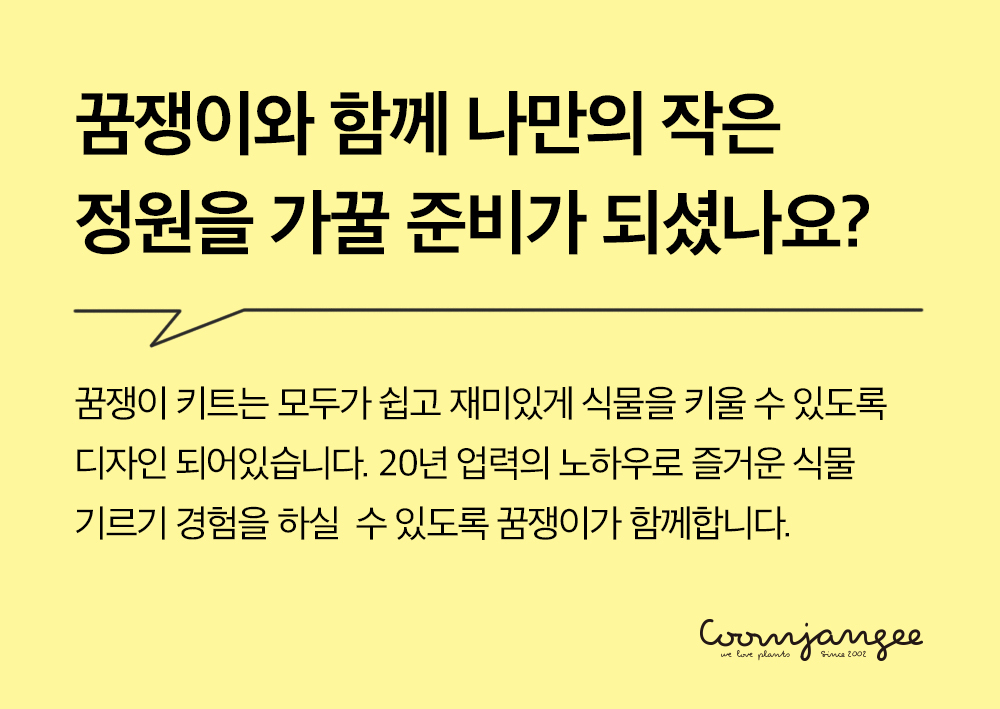 꿈쟁이와 함께 나만의 작은 정원을 가꿀 준비가 되셨나요?

꿈쟁이 키트는 모두가 쉽고 재미있게 식물을 키울 수 있도록 디자인 되어있습니다. 20년 업력의 노하우로 즐거운 식물 기르기 경험을 하실 수 있도록 꿈쟁이가 함께합니다.

Coomjangee
we love plants Since 2002